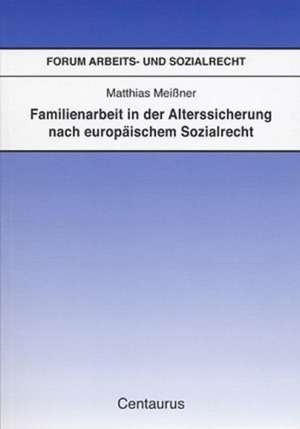 FORUM ARBEITS- UND SOZIALRECHT

Matthias Meißner

Familienarbeit in der Alterssicherung nach europäischem Sozialrecht

Centaurus